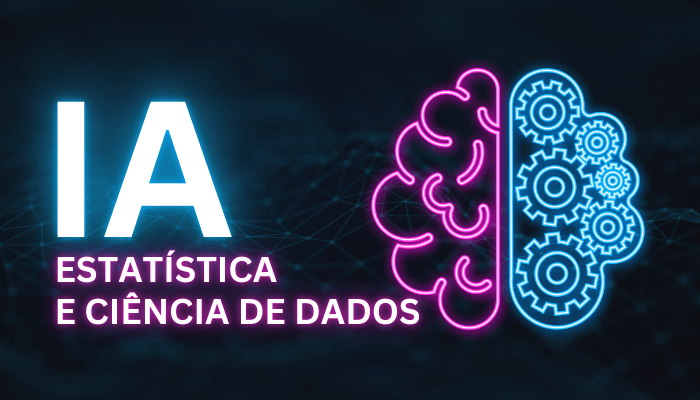 IA
ESTATÍSTICA
E CIÊNCIA DE DADOS